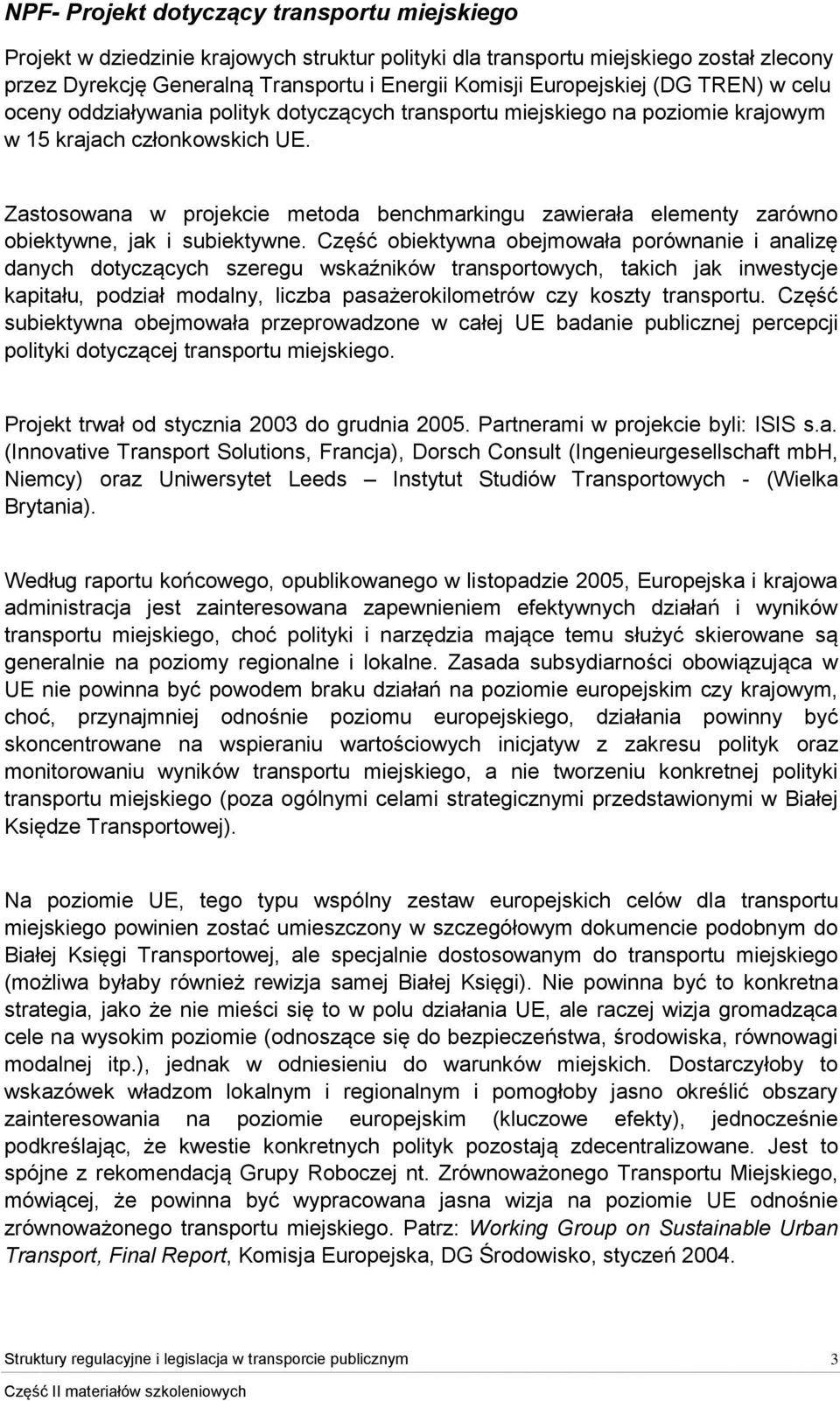 NPF- Projekt dotyczący transportu miejskiego

Projekt w dziedzinie krajowych struktur polityki dla transportu miejskiego został zlecony przez Dyrekcję Generalną Transportu i Energii Komisji Europejskiej (DG TREN) w celu oceny oddziaływania polityk dotyczących transportu miejskiego na poziomie krajowym w 15 krajach członkowskich UE.

Zastosowana w projekcie metoda benchmarkingu zawierała elementy zarówno obiektywne, jak i subiektywne. Część obiektywna obejmowała porównanie i analizę danych dotyczących szeregu wskaźników transportowych, takich jak inwestycje kapitału, podział modalny, liczba pasażerokilometrów czy koszty transportu. Część subiektywna obejmowała przeprowadzone w całej UE badanie publicznej percepcji polityki dotyczącej transportu miejskiego.

Projekt trwał od stycznia 2003 do grudnia 2005. Partnerami w projekcie byli: ISIS s.a. (Innovative Transport Solutions, Francja), Dorsch Consult (Ingenieurgesellschaft mbH, Niemcy) oraz Uniwersytet Leeds – Instytut Studiów Transportowych - (Wielka Brytania).

Według raportu końcowego, opublikowanego w listopadzie 2005, Europejska i krajowa administracja jest zainteresowana zapewnieniem efektywnych działań i wyników transportu miejskiego, choć polityki i narzędzia mające temu służyć skierowane są generalnie na poziomy regionalne i lokalne. Zasada subsydiarności obowiązująca w UE nie powinna być powodem braku działań na poziomie europejskim czy krajowym, choć, przynajmniej odnośnie poziomu europejskiego, działania powinny być skoncentrowane na wspieraniu wartościowych inicjatyw z zakresu polityk oraz monitorowaniu wyników transportu miejskiego, a nie tworzeniu konkretnej polityki transportu miejskiego (poza ogólnymi celami strategicznymi przedstawionymi w Białej Księdze Transportowej).

Na poziomie UE, tego typu wspólny zestaw europejskich celów dla transportu miejskiego powinien zostać umieszczony w szczegółowym dokumencie podobnym do Białej Księgi Transportowej, ale specjalnie dostosowanym do transportu miejskiego (możliwa byłaby również rewizja samej Białej Księgi). Nie powinna być to konkretna strategia, jako że nie mieści się to w polu działania UE, ale raczej wizja gromadząca cele na wysokim poziomie (odnoszące się do bezpieczeństwa, środowiska, równowagi modalnej itp.), jednak w odniesieniu do warunków miejskich. Dostarczyłoby to wskazówek władzom lokalnym i regionalnym i pomogłoby jasno określić obszary zainteresowania na poziomie europejskim (kluczowe efekty), jednocześnie podkreślając, że kwestie konkretnych polityk pozostają zdecentralizowane. Jest to spójne z rekomendacją Grupy Roboczej nt. Zrównoważonego Transportu Miejskiego, mówiącej, że powinna być wypracowana jasna wizja na poziomie UE odnośnie zrównoważonego transportu miejskiego. Patrz: Working Group on Sustainable Urban Transport, Final Report, Komisja Europejska, DG Środowisko, styczeń 2004.

Struktury regulacyjne i legislacja w transporcie publicznym 3
Część II materiałów szkoleniowych